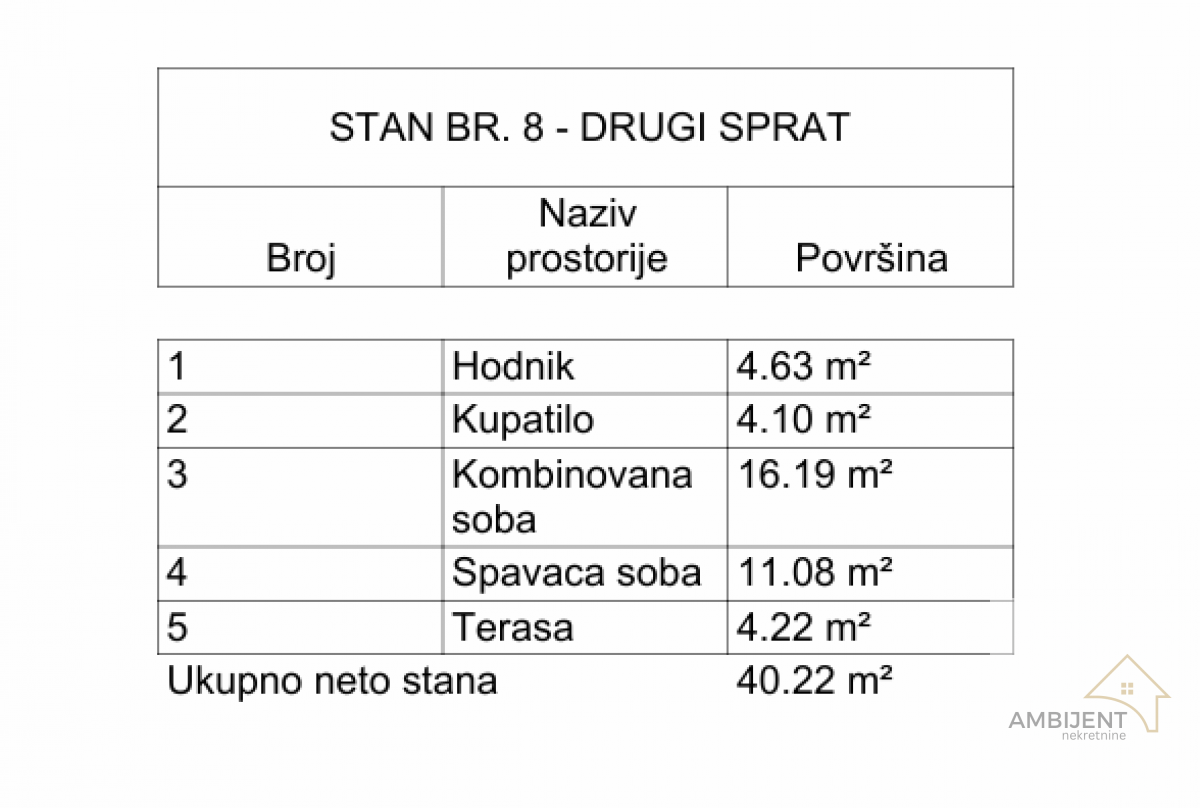 STAN BR. 8 - DRUGI SPRAT

| Broj | Naziv prostorije | Površina |
|---|---|---|
| 1 | Hodnik | 4.63 m² |
| 2 | Kupatilo | 4.10 m² |
| 3 | Kombinovana soba | 16.19 m² |
| 4 | Spavaca soba | 11.08 m² |
| 5 | Terasa | 4.22 m² |
| Ukupno neto stana | | 40.22 m² |

AMBIJENT
nekretnine